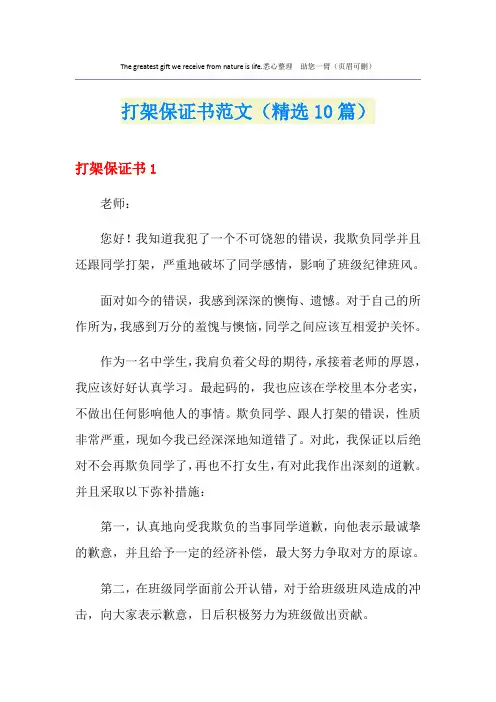 The greatest gift we receive from nature is life.悉心整理 助您一臂（页眉可删）

打架保证书范文（精选10篇）

打架保证书1

老师：

您好！我知道我犯了一个不可饶恕的错误，我欺负同学并且还跟同学打架，严重地破坏了同学感情，影响了班级纪律班风。

面对如今的错误，我感到深深的懊悔、遗憾。对于自己的所作所为，我感到万分的羞愧与懊恼，同学之间应该互相爱护关怀。

作为一名中学生，我肩负着父母的期待，承接着老师的厚恩，我应该好好认真学习。最起码的，我也应该在学校里本分老实，不做出任何影响他人的事情。欺负同学、跟人打架的错误，性质非常严重，现如今我已经深深地知道错了。对此，我保证以后绝对不会再欺负同学了，再也不打女生，有对此我作出深刻的道歉。并且采取以下弥补措施：

第一，认真地向受我欺负的当事同学道歉，向他表示最诚挚的歉意，并且给予一定的经济补偿，最大努力争取对方的原谅。

第二，在班级同学面前公开认错，对于给班级班风造成的冲击，向大家表示歉意，日后积极努力为班级做出贡献。